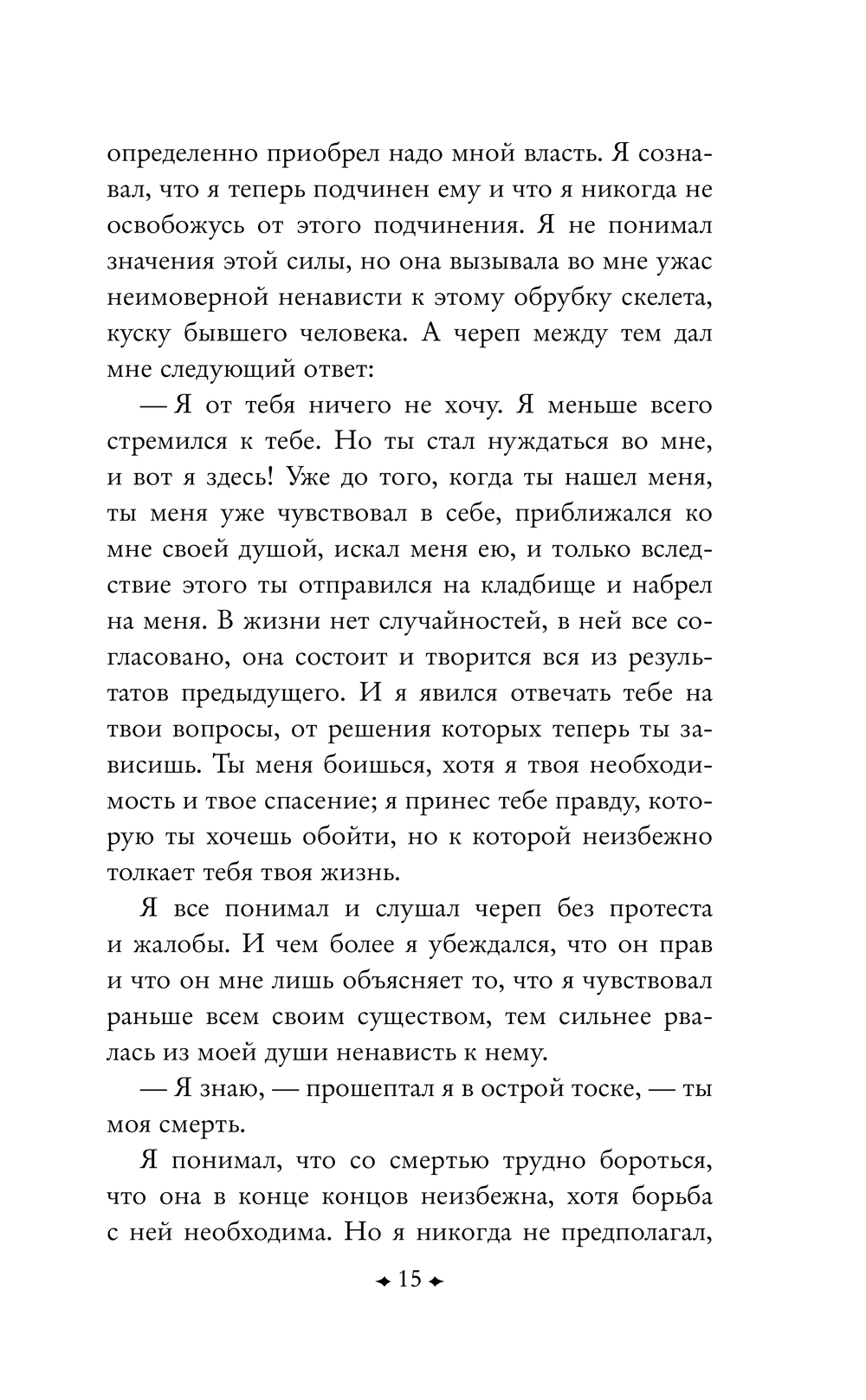 определенно приобрел надо мной власть. Я сознавал, что я теперь подчинен ему и что я никогда не освобожусь от этого подчинения. Я не понимал значения этой силы, но она вызывала во мне ужас неимоверной ненависти к этому обрубку скелета, куску бывшего человека. А череп между тем дал мне следующий ответ:

— Я от тебя ничего не хочу. Я меньше всего стремился к тебе. Но ты стал нуждаться во мне, и вот я здесь! Уже до того, когда ты нашел меня, ты меня уже чувствовал в себе, приближался ко мне своей душой, искал меня ею, и только вследствие этого ты отправился на кладбище и набрел на меня. В жизни нет случайностей, в ней все согласовано, она состоит и творится вся из результатов предыдущего. И я явился отвечать тебе на твои вопросы, от решения которых теперь ты зависишь. Ты меня боишься, хотя я твоя необходимость и твое спасение; я принес тебе правду, которую ты хочешь обойти, но к которой неизбежно толкает тебя твоя жизнь.

Я все понимал и слушал череп без протеста и жалобы. И чем более я убеждался, что он прав и что он мне лишь объясняет то, что я чувствовал раньше всем своим существом, тем сильнее рвалась из моей души ненависть к нему.

— Я знаю, — прошептал я в острой тоске, — ты моя смерть.

Я понимал, что со смертью трудно бороться, что она в конце концов неизбежна, хотя борьба с ней необходима. Но я никогда не предполагал,

15